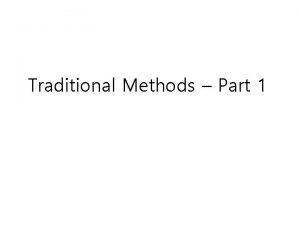 Traditional Methods – Part 1